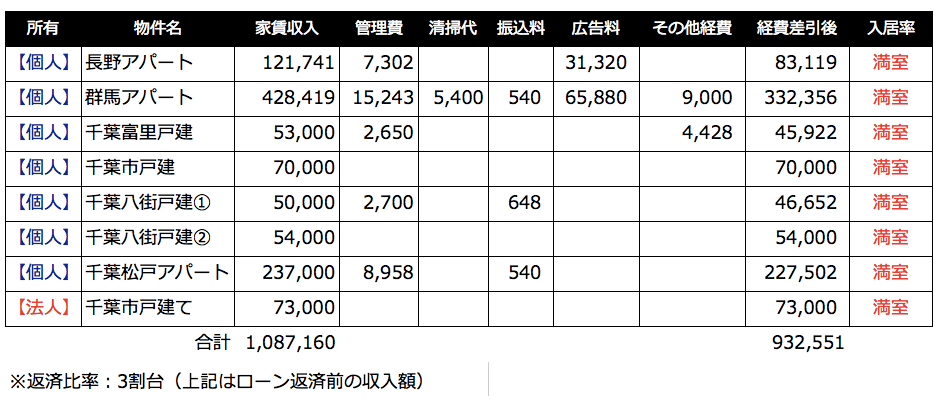 | 所有 | 物件名 | 家賃収入 | 管理費 | 清掃代 | 振込料 | 広告料 | その他経費 | 経費差引後 | 入居率 |
|---|---|---|---|---|---|---|---|---|---|
| 【個人】 | 長野アパート | 121,741 | 7,302 | | | 31,320 | | 83,119 | 満室 |
| 【個人】 | 群馬アパート | 428,419 | 15,243 | 5,400 | 540 | 65,880 | 9,000 | 332,356 | 満室 |
| 【個人】 | 千葉富里戸建 | 53,000 | 2,650 | | | | 4,428 | 45,922 | 満室 |
| 【個人】 | 千葉市戸建 | 70,000 | | | | | | 70,000 | 満室 |
| 【個人】 | 千葉八街戸建① | 50,000 | 2,700 | | 648 | | | 46,652 | 満室 |
| 【個人】 | 千葉八街戸建② | 54,000 | | | | | | 54,000 | 満室 |
| 【個人】 | 千葉松戸アパート | 237,000 | 8,958 | | 540 | | | 227,502 | 満室 |
| 【法人】 | 千葉市戸建て | 73,000 | | | | | | 73,000 | 満室 |
| | 合計 | 1,087,160 | | | | | | 932,551 | |

※返済比率：3割台（上記はローン返済前の収入額）